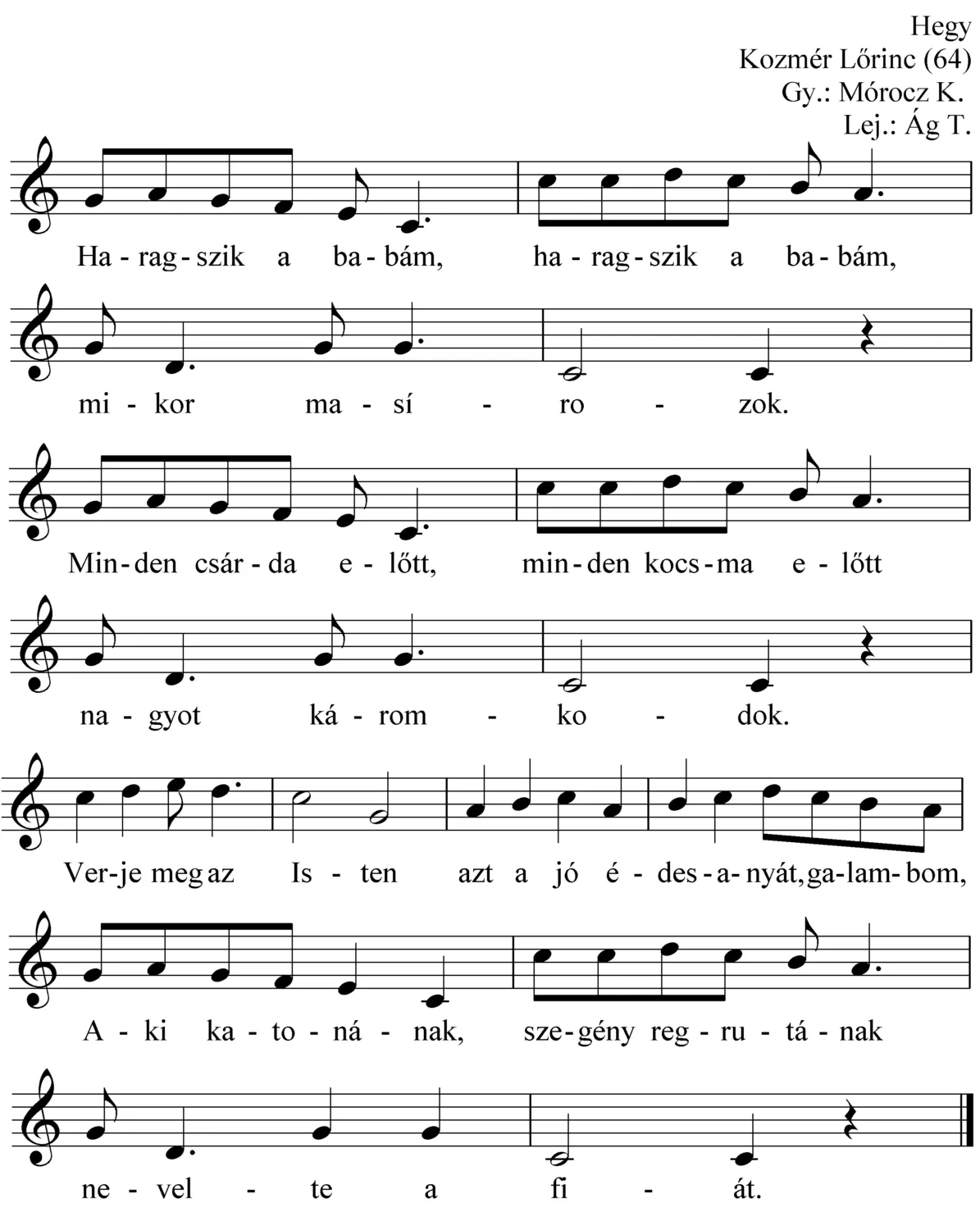 Hegy
Kozmér Lőrinc (64)
Gy.: Mórocz K.
Lej.: Ág T.

Ha - rag - szik a ba - bám, ha - rag - szik a ba - bám,

mi - kor ma - sí - ro - zok.

Min - den csár - da e - lőtt, min - den kocs - ma e - lőtt

na - gyot ká - rom - ko - dok.

Ver - je meg az Is - ten azt a jó é - des - a - nyát, ga - lam - bom,

A - ki ka - to - ná - nak, sze - gény reg - ru - tá - nak

ne - vel - te a fi - át.